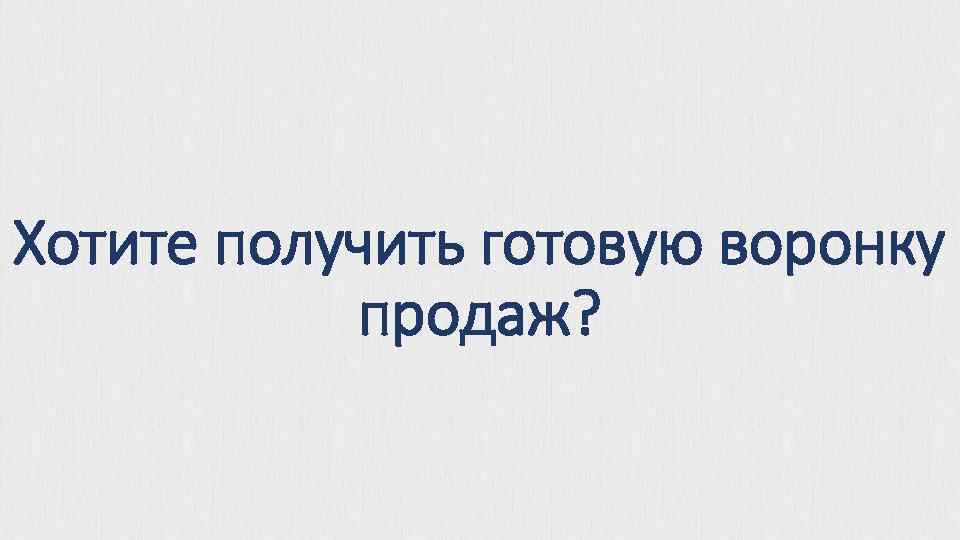 Хотите получить готовую воронку продаж?